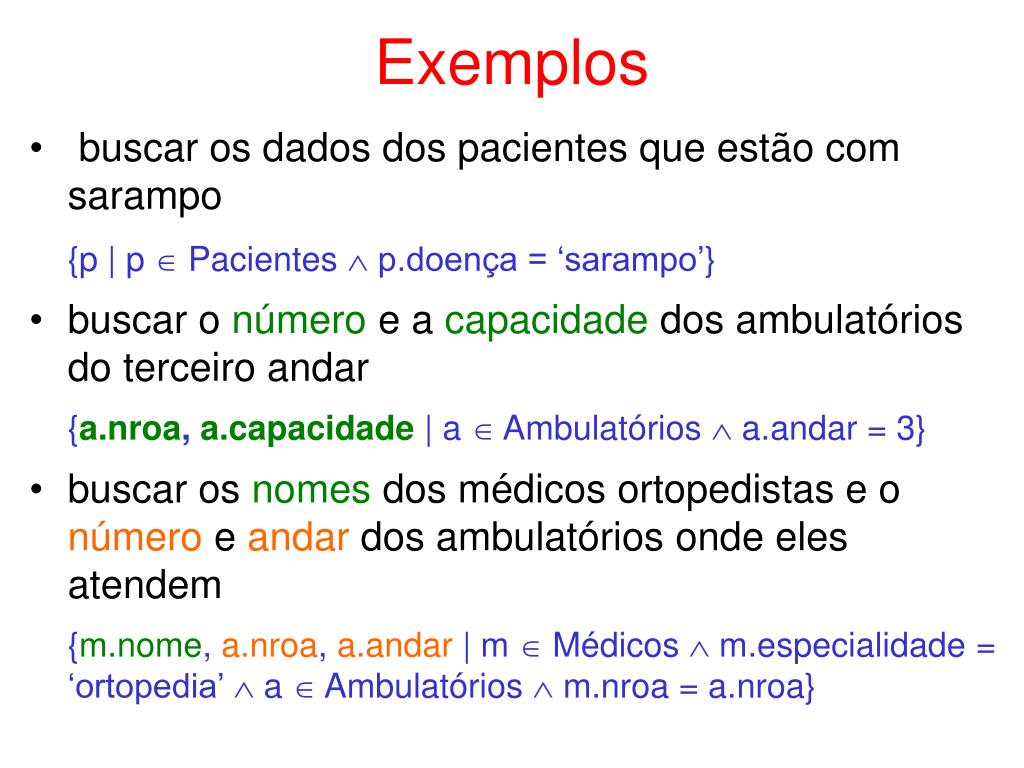 Exemplos

• buscar os dados dos pacientes que estão com sarampo

{p | p $\in$ Pacientes $\wedge$ p.doença = ‘sarampo’}

• buscar o número e a capacidade dos ambulatórios do terceiro andar

{a.nroa, a.capacidade | a $\in$ Ambulatórios $\wedge$ a.andar = 3}

• buscar os nomes dos médicos ortopedistas e o número e andar dos ambulatórios onde eles atendem

{m.nome, a.nroa, a.andar | m $\in$ Médicos $\wedge$ m.especialidade = ‘ortopedia’ $\wedge$ a $\in$ Ambulatórios $\wedge$ m.nroa = a.nroa}